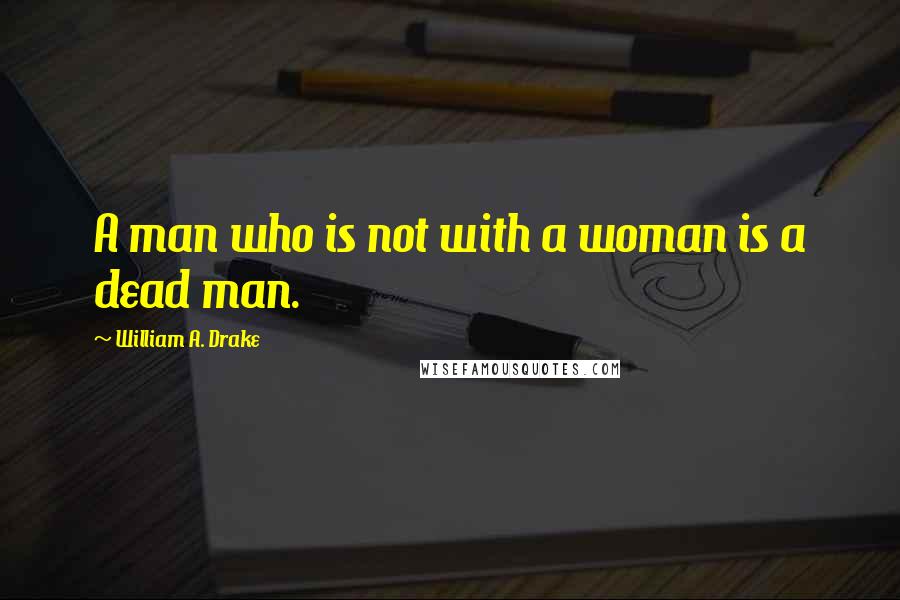 A man who is not with a woman is a dead man.

~ William A. Drake

WISEFAMOUSQUOTES.COM